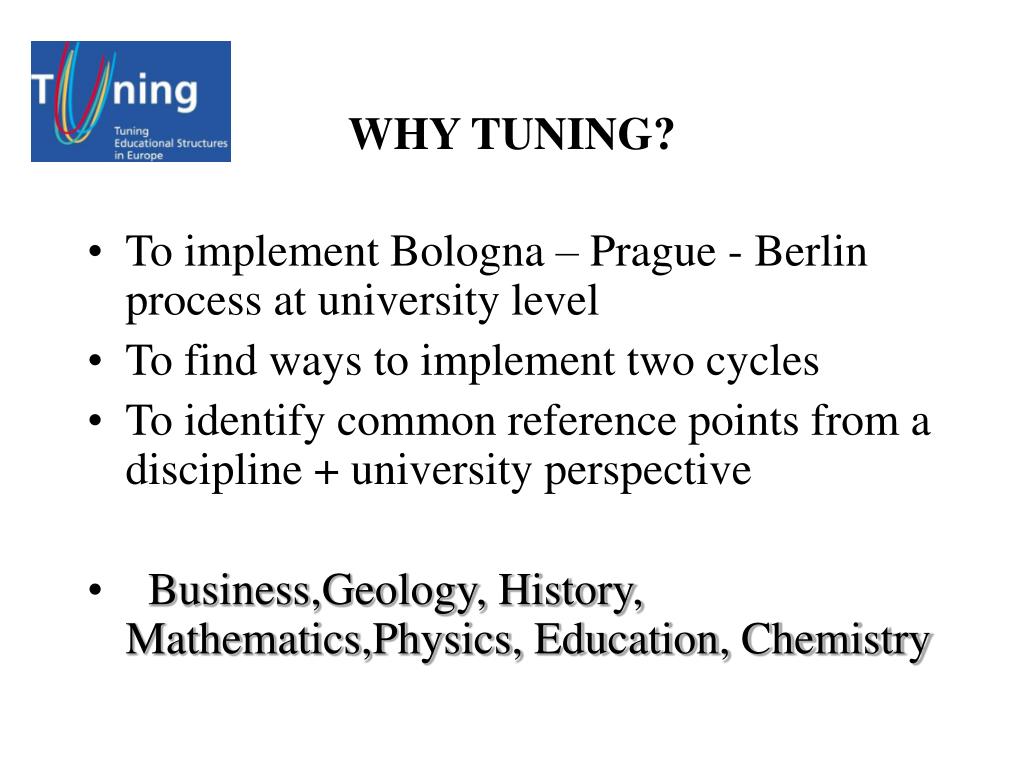 Tuning
Tuning Educational Structures in Europe

WHY TUNING?

• To implement Bologna – Prague - Berlin process at university level
• To find ways to implement two cycles
• To identify common reference points from a discipline + university perspective

• Business,Geology, History, Mathematics,Physics, Education, Chemistry